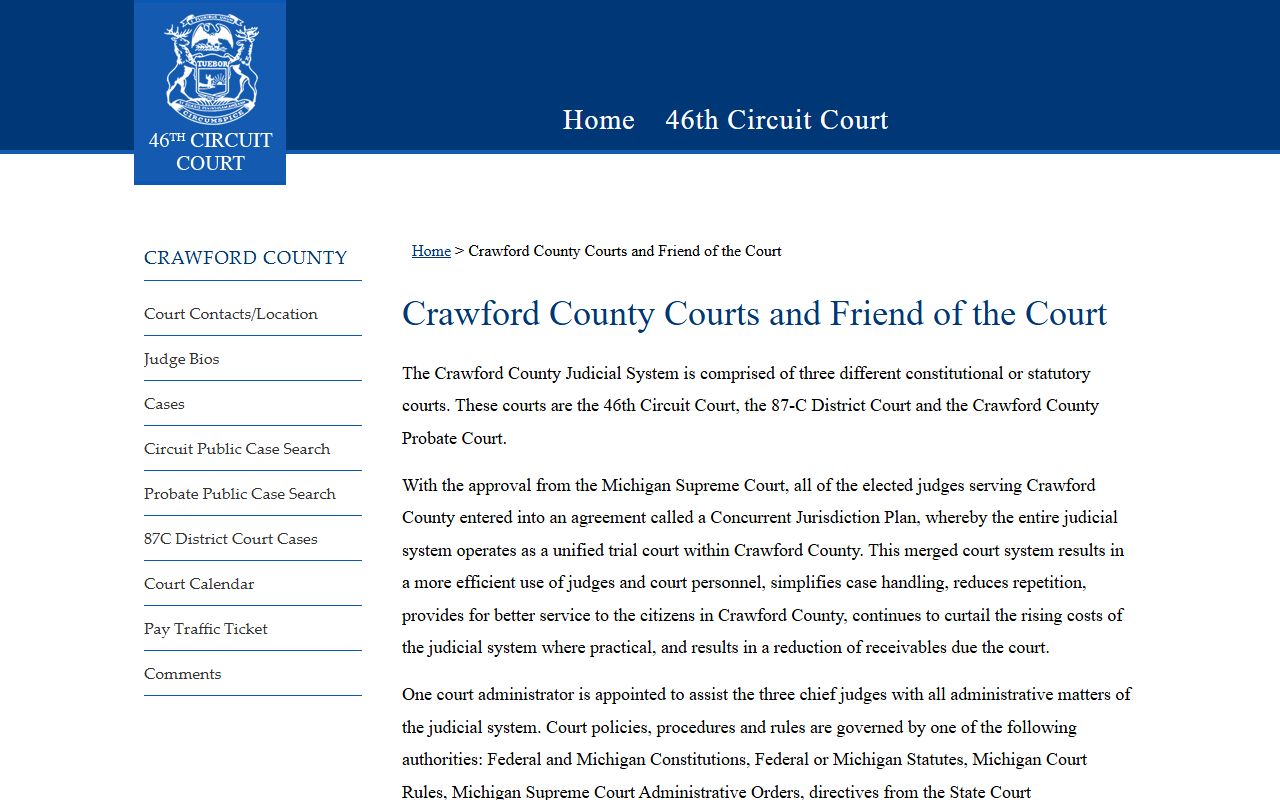 TUEBOR

CIRCUMSPICE

46TH CIRCUIT COURT

Home 46th Circuit Court

CRAWFORD COUNTY

Court Contacts/Location

Judge Bios

Cases

Circuit Public Case Search

Probate Public Case Search

87C District Court Cases

Court Calendar

Pay Traffic Ticket

Comments

Home > Crawford County Courts and Friend of the Court

Crawford County Courts and Friend of the Court

The Crawford County Judicial System is comprised of three different constitutional or statutory courts. These courts are the 46th Circuit Court, the 87-C District Court and the Crawford County Probate Court.

With the approval from the Michigan Supreme Court, all of the elected judges serving Crawford County entered into an agreement called a Concurrent Jurisdiction Plan, whereby the entire judicial system operates as a unified trial court within Crawford County. This merged court system results in a more efficient use of judges and court personnel, simplifies case handling, reduces repetition, provides for better service to the citizens in Crawford County, continues to curtail the rising costs of the judicial system where practical, and results in a reduction of receivables due the court.

One court administrator is appointed to assist the three chief judges with all administrative matters of the judicial system. Court policies, procedures and rules are governed by one of the following authorities: Federal and Michigan Constitutions, Federal or Michigan Statutes, Michigan Court Rules, Michigan Supreme Court Administrative Orders, directives from the State Court